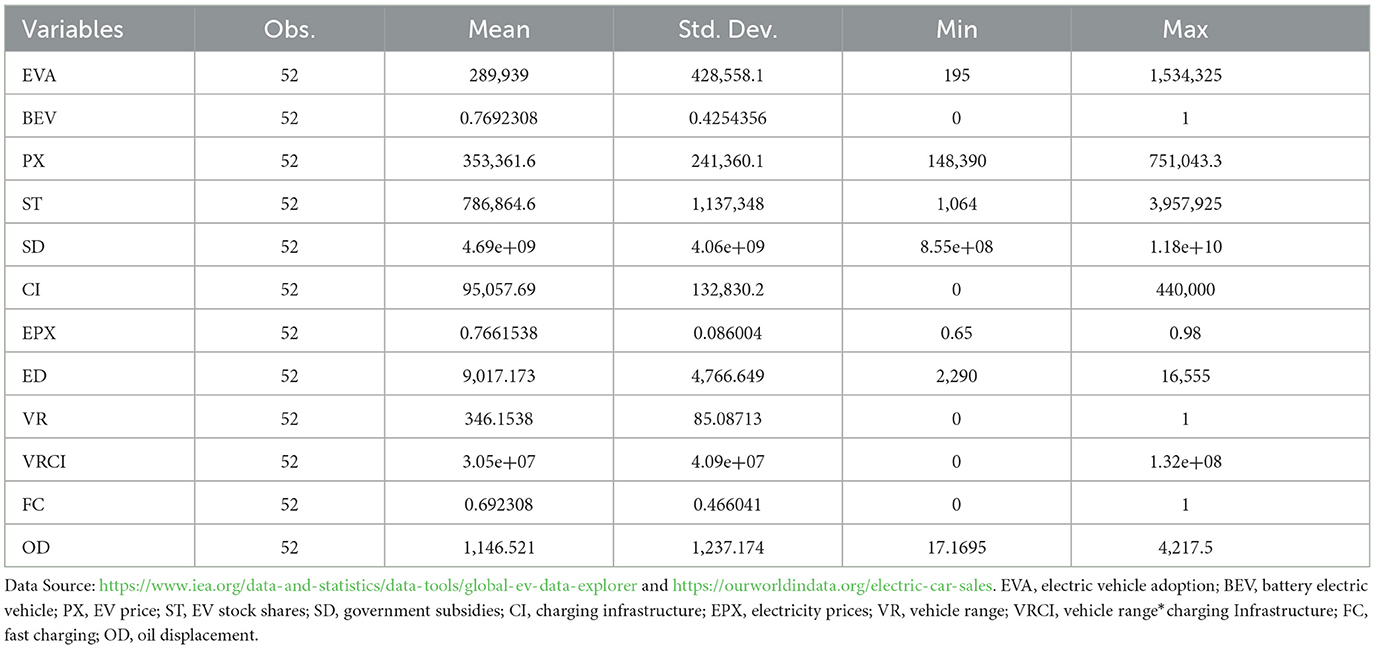 | Variables | Obs. | Mean | Std. Dev. | Min | Max |
|---|---|---|---|---|---|
| EVA | 52 | 289,939 | 428,558.1 | 195 | 1,534,325 |
| BEV | 52 | 0.7692308 | 0.4254356 | 0 | 1 |
| PX | 52 | 353,361.6 | 241,360.1 | 148,390 | 751,043.3 |
| ST | 52 | 786,864.6 | 1,137,348 | 1,064 | 3,957,925 |
| SD | 52 | 4.69e+09 | 4.06e+09 | 8.55e+08 | 1.18e+10 |
| CI | 52 | 95,057.69 | 132,830.2 | 0 | 440,000 |
| EPX | 52 | 0.7661538 | 0.086004 | 0.65 | 0.98 |
| ED | 52 | 9,017.173 | 4,766.649 | 2,290 | 16,555 |
| VR | 52 | 346.1538 | 85.08713 | 0 | 1 |
| VRCI | 52 | 3.05e+07 | 4.09e+07 | 0 | 1.32e+08 |
| FC | 52 | 0.692308 | 0.466041 | 0 | 1 |
| OD | 52 | 1,146.521 | 1,237.174 | 17.1695 | 4,217.5 |

Data Source: https://www.iea.org/data-and-statistics/data-tools/global-ev-data-explorer and https://ourworldindata.org/electric-car-sales. EVA, electric vehicle adoption; BEV, battery electric vehicle; PX, EV price; ST, EV stock shares; SD, government subsidies; CI, charging infrastructure; EPX, electricity prices; VR, vehicle range; VRCI, vehicle range*charging Infrastructure; FC, fast charging; OD, oil displacement.